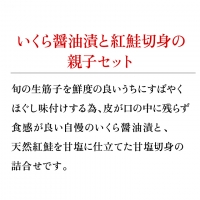 いくら醤油漬と紅鮭切身の親子セット

旬の生筋子を鮮度の良いうちにすばやくほぐし味付けする為、皮が口の中に残らず食感が良い自慢のいくら醤油漬と、天然紅鮭を甘塩に仕立てた甘塩切身の詰合せです。